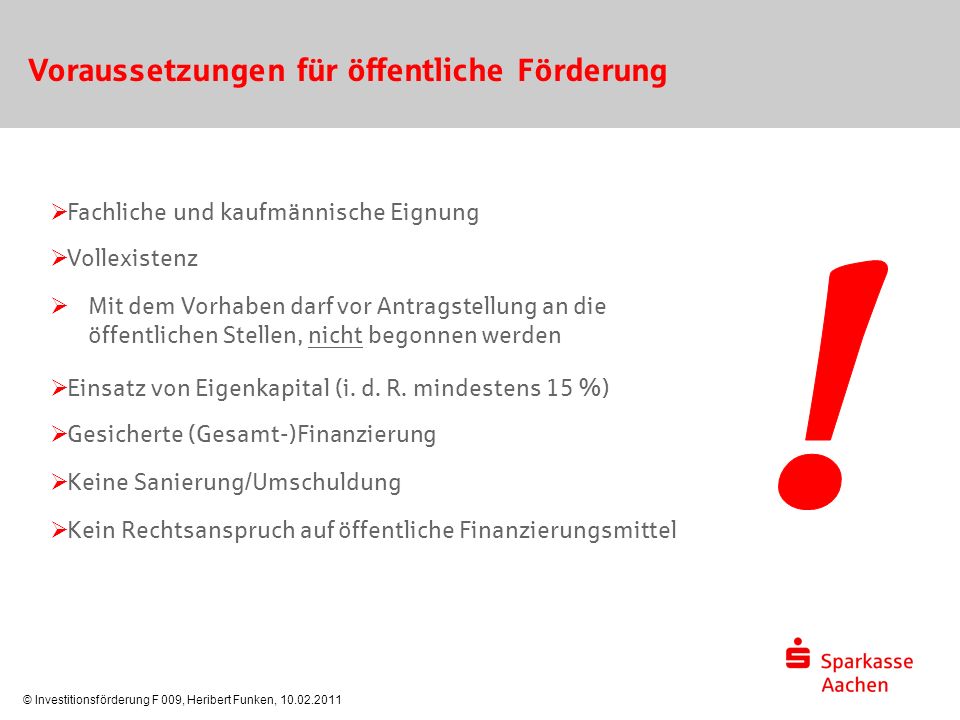 Voraussetzungen für öffentliche Förderung

➢Fachliche und kaufmännische Eignung

➢Vollexistenz

➢ Mit dem Vorhaben darf vor Antragstellung an die öffentlichen Stellen, nicht begonnen werden

➢Einsatz von Eigenkapital (i. d. R. mindestens 15 %)

➢Gesicherte (Gesamt-)Finanzierung

➢Keine Sanierung/Umschuldung

➢Kein Rechtsanspruch auf öffentliche Finanzierungsmittel

!

Sparkasse Aachen

© Investitionsförderung F 009, Heribert Funken, 10.02.2011